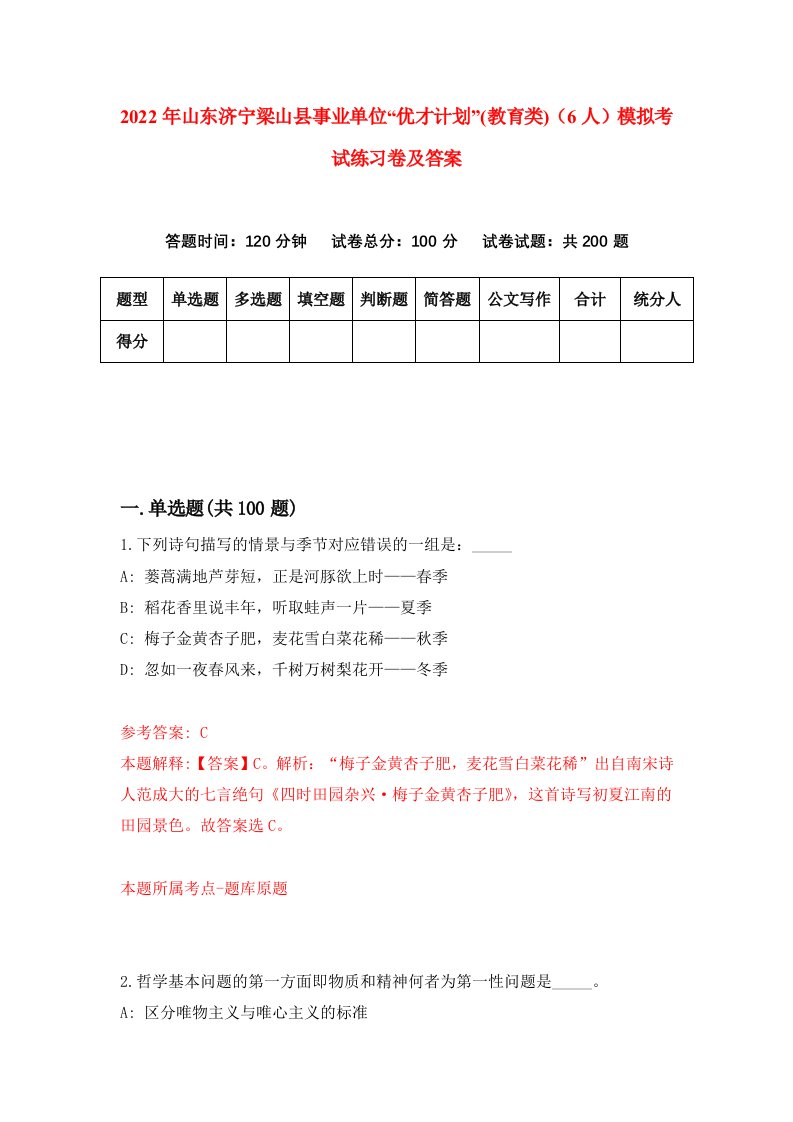 2022年山东济宁梁山县事业单位“优才计划”(教育类)（6人）模拟考试练习卷及答案

答题时间：120分钟　试卷总分：100分　试卷试题：共200题

| 题型 | 单选题 | 多选题 | 填空题 | 判断题 | 简答题 | 公文写作 | 合计 | 统分人 |
|---|---|---|---|---|---|---|---|---|
| 得分 |  |  |  |  |  |  |  |  |

一.单选题(共100题)

1.下列诗句描写的情景与季节对应错误的一组是：_____

A: 蒌蒿满地芦芽短，正是河豚欲上时——春季

B: 稻花香里说丰年，听取蛙声一片——夏季

C: 梅子金黄杏子肥，麦花雪白菜花稀——秋季

D: 忽如一夜春风来，千树万树梨花开——冬季

参考答案: C

本题解释:【答案】C。解析：“梅子金黄杏子肥，麦花雪白菜花稀”出自南宋诗人范成大的七言绝句《四时田园杂兴·梅子金黄杏子肥》，这首诗写初夏江南的田园景色。故答案选C。

本题所属考点-题库原题

2.哲学基本问题的第一方面即物质和精神何者为第一性问题是_____。

A: 区分唯物主义与唯心主义的标准